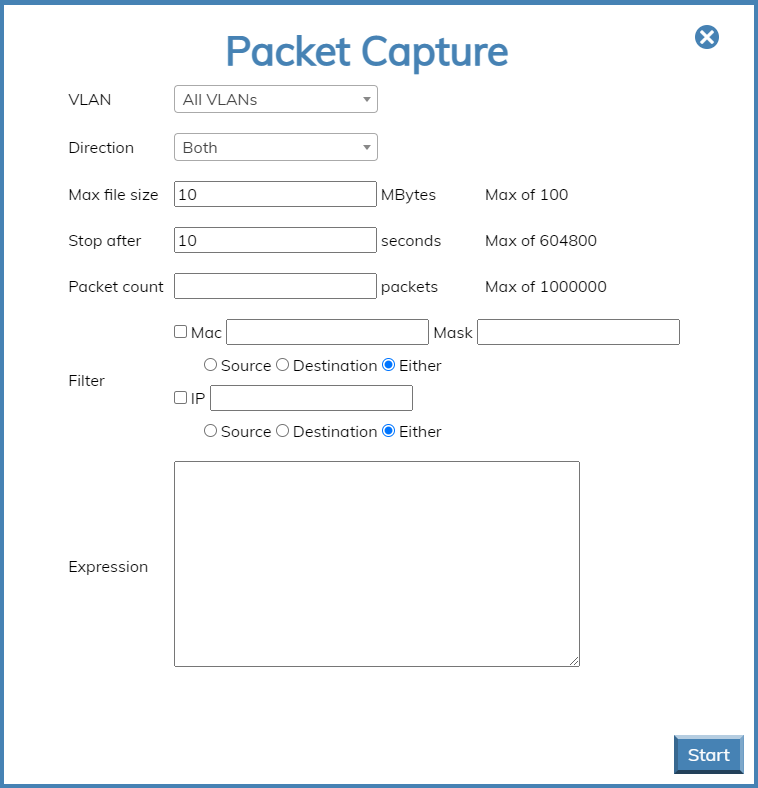 Packet Capture

VLAN All VLANs

Direction Both

Max file size 10 MBytes Max of 100

Stop after 10 seconds Max of 604800

Packet count packets Max of 1000000

Filter
Mac Mask
Source Destination Either
IP
Source Destination Either

Expression

Start